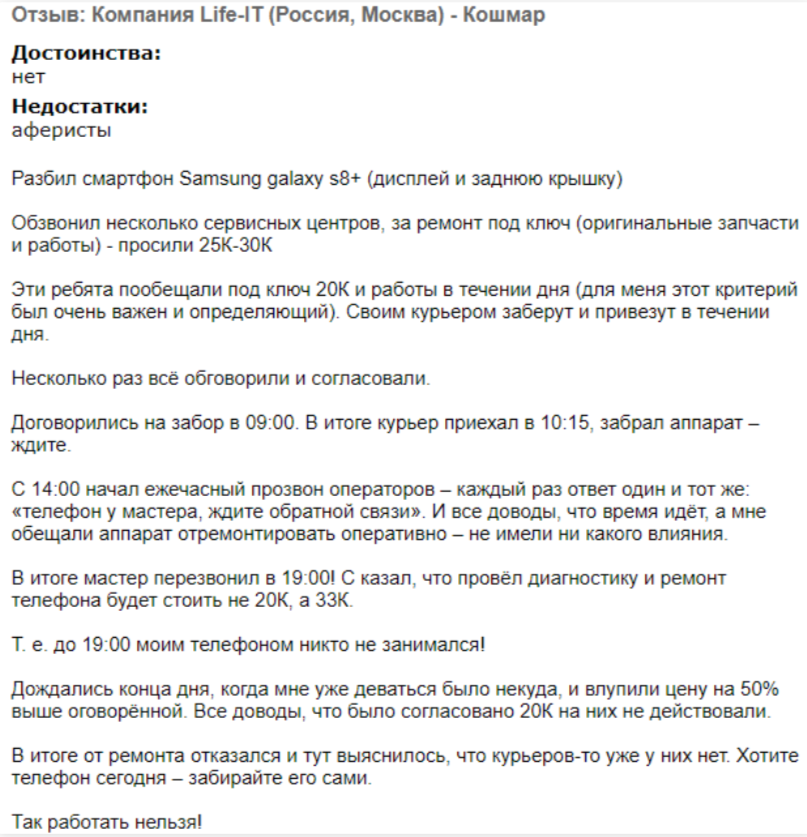 Отзыв: Компания Life-IT (Россия, Москва) - Кошмар

Достоинства:
нет

Недостатки:
аферисты

Разбил смартфон Samsung galaxy s8+ (дисплей и заднюю крышку)

Обзвонил несколько сервисных центров, за ремонт под ключ (оригинальные запчасти и работы) - просили 25К-30К

Эти ребята пообещали под ключ 20К и работы в течении дня (для меня этот критерий был очень важен и определяющий). Своим курьером заберут и привезут в течении дня.

Несколько раз всё обговорили и согласовали.

Договорились на забор в 09:00. В итоге курьер приехал в 10:15, забрал аппарат – ждите.

С 14:00 начал ежечасный прозвон операторов – каждый раз ответ один и тот же: «телефон у мастера, ждите обратной связи». И все доводы, что время идёт, а мне обещали аппарат отремонтировать оперативно – не имели ни какого влияния.

В итоге мастер перезвонил в 19:00! С казал, что провёл диагностику и ремонт телефона будет стоить не 20К, а 33К.

Т. е. до 19:00 моим телефоном никто не занимался!

Дождались конца дня, когда мне уже деваться было некуда, и влупили цену на 50% выше оговорённой. Все доводы, что было согласовано 20К на них не действовали.

В итоге от ремонта отказался и тут выяснилось, что курьеров-то уже у них нет. Хотите телефон сегодня – забирайте его сами.

Так работать нельзя!